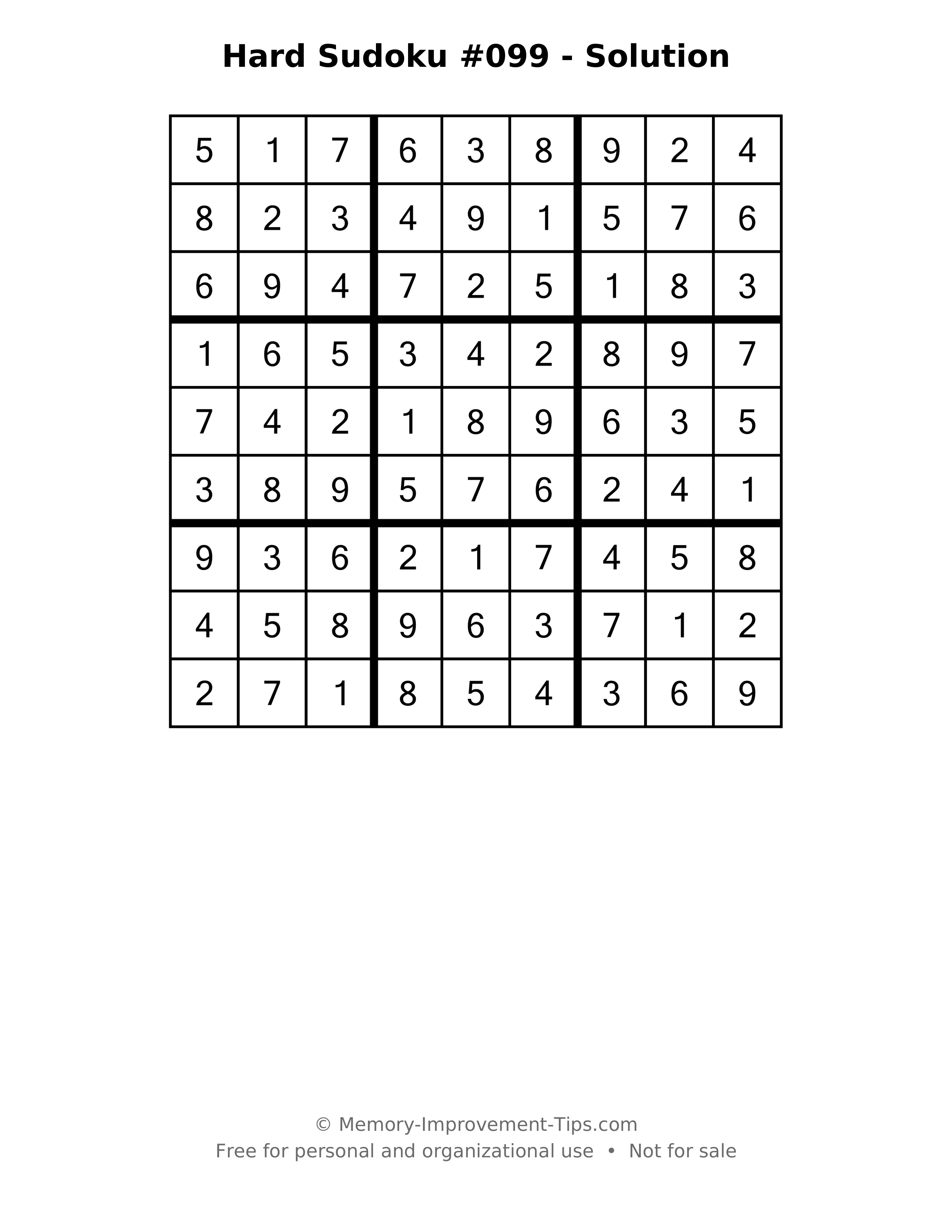 Hard Sudoku #099 - Solution

| 5 | 1 | 7 | 6 | 3 | 8 | 9 | 2 | 4 |
|---|---|---|---|---|---|---|---|---|
| 8 | 2 | 3 | 4 | 9 | 1 | 5 | 7 | 6 |
| 6 | 9 | 4 | 7 | 2 | 5 | 1 | 8 | 3 |
| 1 | 6 | 5 | 3 | 4 | 2 | 8 | 9 | 7 |
| 7 | 4 | 2 | 1 | 8 | 9 | 6 | 3 | 5 |
| 3 | 8 | 9 | 5 | 7 | 6 | 2 | 4 | 1 |
| 9 | 3 | 6 | 2 | 1 | 7 | 4 | 5 | 8 |
| 4 | 5 | 8 | 9 | 6 | 3 | 7 | 1 | 2 |
| 2 | 7 | 1 | 8 | 5 | 4 | 3 | 6 | 9 |

© Memory-Improvement-Tips.com
Free for personal and organizational use • Not for sale